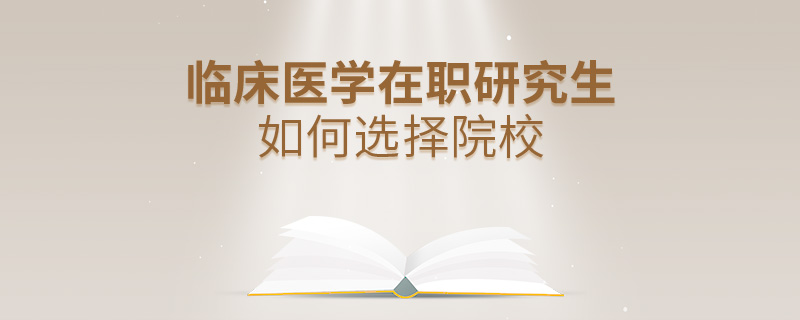 临床医学在职研究生
如何选择院校